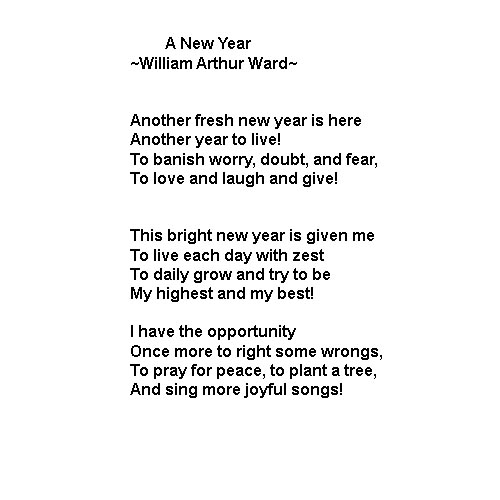 A New Year
~William Arthur Ward~

Another fresh new year is here
Another year to live!
To banish worry, doubt, and fear,
To love and laugh and give!

This bright new year is given me
To live each day with zest
To daily grow and try to be
My highest and my best!

I have the opportunity
Once more to right some wrongs,
To pray for peace, to plant a tree,
And sing more joyful songs!